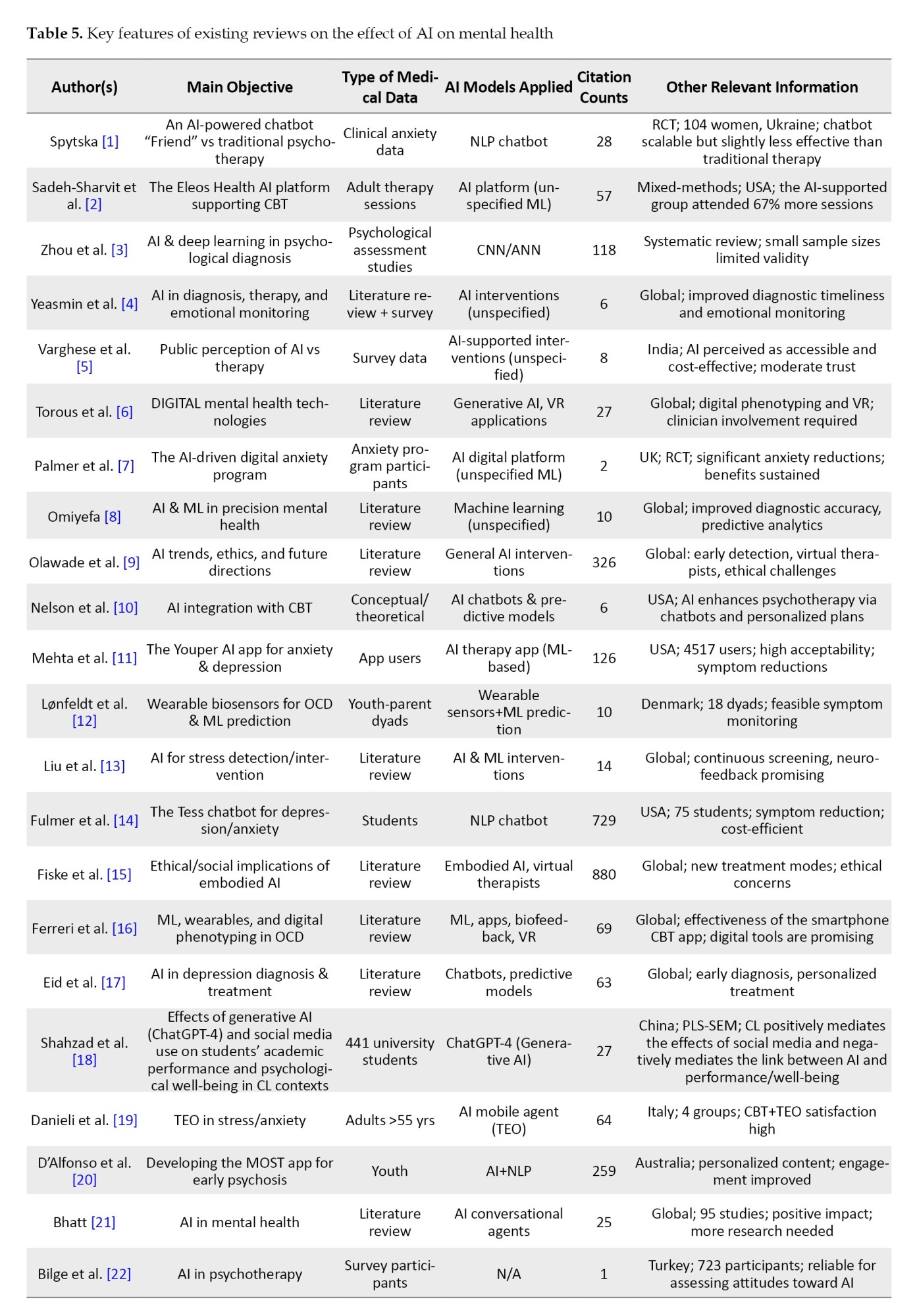 **Table 5.** Key features of existing reviews on the effect of AI on mental health

| Author(s) | Main Objective | Type of Medical Data | AI Models Applied | Citation Counts | Other Relevant Information |
|---|---|---|---|---|---|
| Spytska [1] | An AI-powered chatbot "Friend" vs traditional psychotherapy | Clinical anxiety data | NLP chatbot | 28 | RCT; 104 women, Ukraine; chatbot scalable but slightly less effective than traditional therapy |
| Sadeh-Sharvit et al. [2] | The Eleos Health AI platform supporting CBT | Adult therapy sessions | AI platform (unspecified ML) | 57 | Mixed-methods; USA; the AI-supported group attended 67% more sessions |
| Zhou et al. [3] | AI & deep learning in psychological diagnosis | Psychological assessment studies | CNN/ANN | 118 | Systematic review; small sample sizes limited validity |
| Yeasmin et al. [4] | AI in diagnosis, therapy, and emotional monitoring | Literature review + survey | AI interventions (unspecified) | 6 | Global; improved diagnostic timeliness and emotional monitoring |
| Varghese et al. [5] | Public perception of AI vs therapy | Survey data | AI-supported interventions (unspecified) | 8 | India; AI perceived as accessible and cost-effective; moderate trust |
| Torous et al. [6] | DIGITAL mental health technologies | Literature review | Generative AI, VR applications | 27 | Global; digital phenotyping and VR; clinician involvement required |
| Palmer et al. [7] | The AI-driven digital anxiety program | Anxiety program participants | AI digital platform (unspecified ML) | 2 | UK; RCT; significant anxiety reductions; benefits sustained |
| Omiyefa [8] | AI & ML in precision mental health | Literature review | Machine learning (unspecified) | 10 | Global; improved diagnostic accuracy, predictive analytics |
| Olawade et al. [9] | AI trends, ethics, and future directions | Literature review | General AI interventions | 326 | Global: early detection, virtual therapists, ethical challenges |
| Nelson et al. [10] | AI integration with CBT | Conceptual/ theoretical | AI chatbots & predictive models | 6 | USA; AI enhances psychotherapy via chatbots and personalized plans |
| Mehta et al. [11] | The Youper AI app for anxiety & depression | App users | AI therapy app (ML-based) | 126 | USA; 4517 users; high acceptability; symptom reductions |
| Lønfeldt et al. [12] | Wearable biosensors for OCD & ML prediction | Youth-parent dyads | Wearable sensors+ML prediction | 10 | Denmark; 18 dyads; feasible symptom monitoring |
| Liu et al. [13] | AI for stress detection/intervention | Literature review | AI & ML interventions | 14 | Global; continuous screening, neurofeedback promising |
| Fulmer et al. [14] | The Tess chatbot for depression/anxiety | Students | NLP chatbot | 729 | USA; 75 students; symptom reduction; cost-efficient |
| Fiske et al. [15] | Ethical/social implications of embodied AI | Literature review | Embodied AI, virtual therapists | 880 | Global; new treatment modes; ethical concerns |
| Ferreri et al. [16] | ML, wearables, and digital phenotyping in OCD | Literature review | ML, apps, biofeedback, VR | 69 | Global; effectiveness of the smartphone CBT app; digital tools are promising |
| Eid et al. [17] | AI in depression diagnosis & treatment | Literature review | Chatbots, predictive models | 63 | Global; early diagnosis, personalized treatment |
| Shahzad et al. [18] | Effects of generative AI (ChatGPT-4) and social media use on students' academic performance and psychological well-being in CL contexts | 441 university students | ChatGPT-4 (Generative AI) | 27 | China; PLS-SEM; CL positively mediates the effects of social media and negatively mediates the link between AI and performance/well-being |
| Danieli et al. [19] | TEO in stress/anxiety | Adults >55 yrs | AI mobile agent (TEO) | 64 | Italy; 4 groups; CBT+TEO satisfaction high |
| D'Alfonso et al. [20] | Developing the MOST app for early psychosis | Youth | AI+NLP | 259 | Australia; personalized content; engagement improved |
| Bhatt [21] | AI in mental health | Literature review | AI conversational agents | 25 | Global; 95 studies; positive impact; more research needed |
| Bilge et al. [22] | AI in psychotherapy | Survey participants | N/A | 1 | Turkey; 723 participants; reliable for assessing attitudes toward AI |